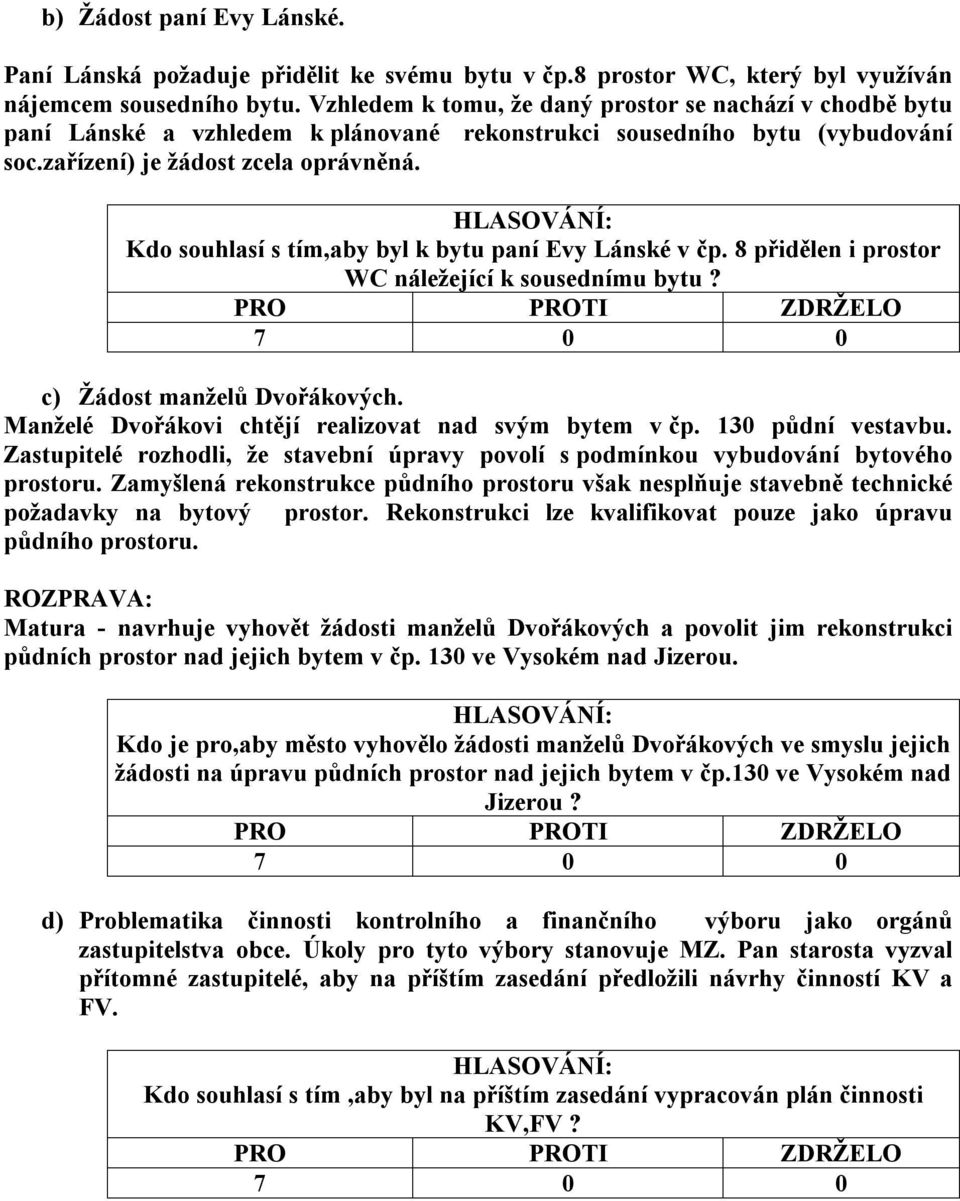 b) Žádost paní Evy Lánské.

Paní Lánská požaduje přidělit ke svému bytu v čp.8 prostor WC, který byl využíván nájemcem sousedního bytu. Vzhledem k tomu, že daný prostor se nachází v chodbě bytu paní Lánské a vzhledem k plánované rekonstrukci sousedního bytu (vybudování soc.zařízení) je žádost zcela oprávněná.

HLASOVÁNÍ:
Kdo souhlasí s tím,aby byl k bytu paní Evy Lánské v čp. 8 přidělen i prostor WC náležející k sousednímu bytu?

| PRO | PROTI | ZDRŽELO |
|---|---|---|
| 7 | 0 | 0 |

c) Žádost manželů Dvořákových.
Manželé Dvořákovi chtějí realizovat nad svým bytem v čp. 130 půdní vestavbu. Zastupitelé rozhodli, že stavební úpravy povolí s podmínkou vybudování bytového prostoru. Zamyšlená rekonstrukce půdního prostoru však nesplňuje stavebně technické požadavky na bytový prostor. Rekonstrukci lze kvalifikovat pouze jako úpravu půdního prostoru.

ROZPRAVA:
Matura - navrhuje vyhovět žádosti manželů Dvořákových a povolit jim rekonstrukci půdních prostor nad jejich bytem v čp. 130 ve Vysokém nad Jizerou.

HLASOVÁNÍ:
Kdo je pro,aby město vyhovělo žádosti manželů Dvořákových ve smyslu jejich žádosti na úpravu půdních prostor nad jejich bytem v čp.130 ve Vysokém nad Jizerou?

| PRO | PROTI | ZDRŽELO |
|---|---|---|
| 7 | 0 | 0 |

d) Problematika činnosti kontrolního a finančního výboru jako orgánů zastupitelstva obce. Úkoly pro tyto výbory stanovuje MZ. Pan starosta vyzval přítomné zastupitelé, aby na příštím zasedání předložili návrhy činností KV a FV.

HLASOVÁNÍ:
Kdo souhlasí s tím ,aby byl na příštím zasedání vypracován plán činnosti KV,FV ?

| PRO | PROTI | ZDRŽELO |
|---|---|---|
| 7 | 0 | 0 |